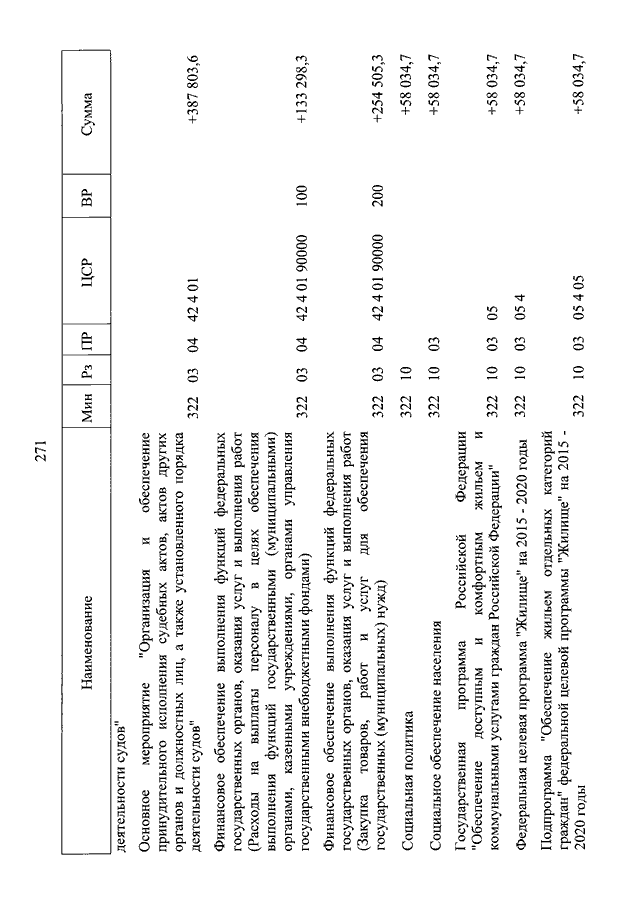 271

| Наименование | Мин | Рз | ПР | ЦСР | ВР | Сумма |
|---|---|---|---|---|---|---|
| деятельности судов" | | | | | | |
| Основное мероприятие "Организация и обеспечение принудительного исполнения судебных актов, актов других органов и должностных лиц, а также установленного порядка деятельности судов" | 322 | 03 | 04 | 42 4 01 | | +387 803,6 |
| Финансовое обеспечение выполнения функций федеральных государственных органов, оказания услуг и выполнения работ (Расходы на выплаты персоналу в целях обеспечения выполнения функций государственными (муниципальными) органами, казенными учреждениями, органами управления государственными внебюджетными фондами) | 322 | 03 | 04 | 42 4 01 90000 | 100 | +133 298,3 |
| Финансовое обеспечение выполнения функций федеральных государственных органов, оказания услуг и выполнения работ (Закупка товаров, работ и услуг для обеспечения государственных (муниципальных) нужд) | 322 | 03 | 04 | 42 4 01 90000 | 200 | +254 505,3 |
| Социальная политика | 322 | 10 | | | | +58 034,7 |
| Социальное обеспечение населения | 322 | 10 | 03 | | | +58 034,7 |
| Государственная программа Российской Федерации "Обеспечение доступным и комфортным жильем и коммунальными услугами граждан Российской Федерации" | 322 | 10 | 03 | 05 | | +58 034,7 |
| Федеральная целевая программа "Жилище" на 2015 - 2020 годы | 322 | 10 | 03 | 05 4 | | +58 034,7 |
| Подпрограмма "Обеспечение жильем отдельных категорий граждан" федеральной целевой программы "Жилище" на 2015 - 2020 годы | 322 | 10 | 03 | 05 4 05 | | +58 034,7 |